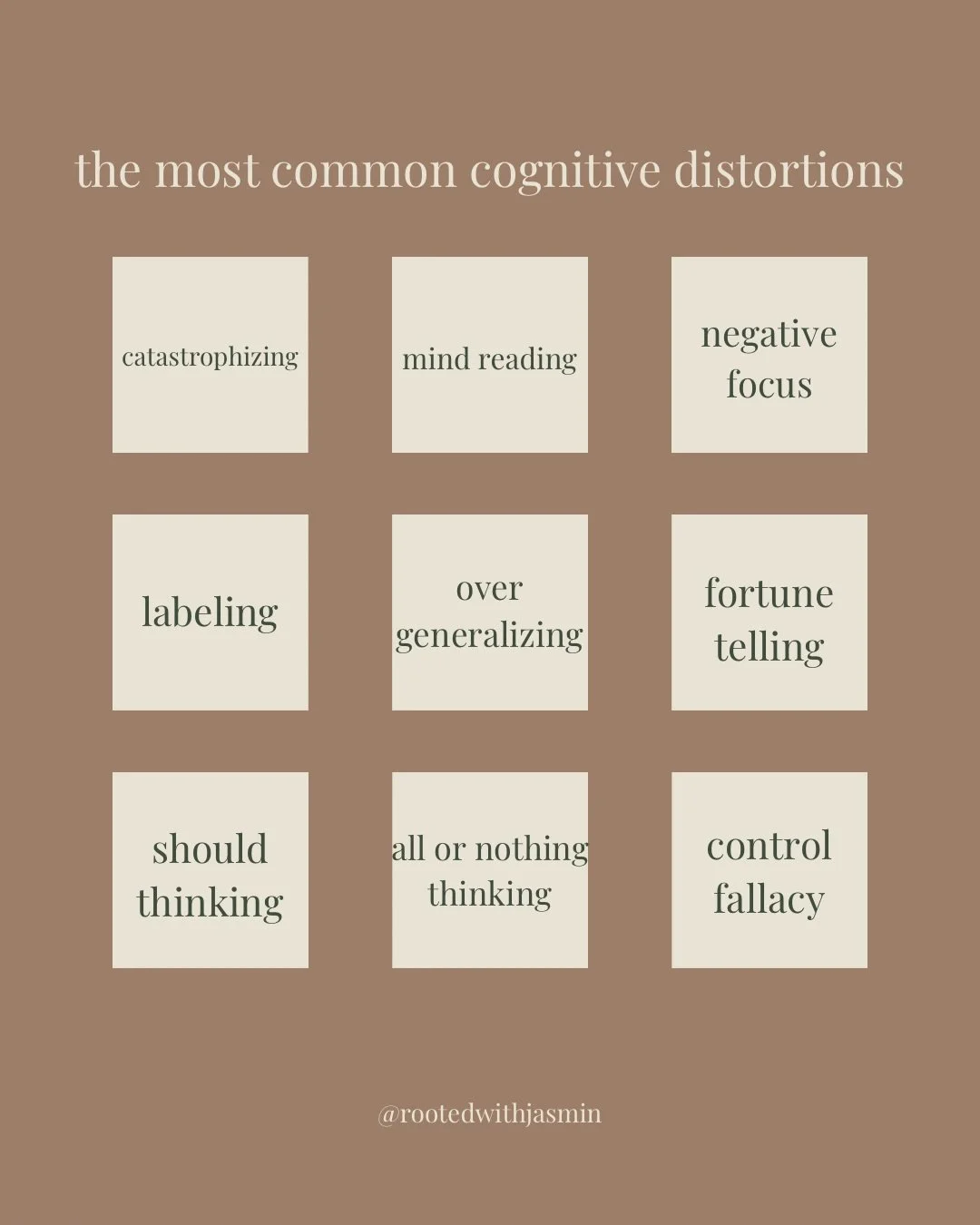 the most common cognitive distortions

catastrophizing

mind reading

negative focus

labeling

over generalizing

fortune telling

should thinking

all or nothing thinking

control fallacy

@rootedwithjasmin